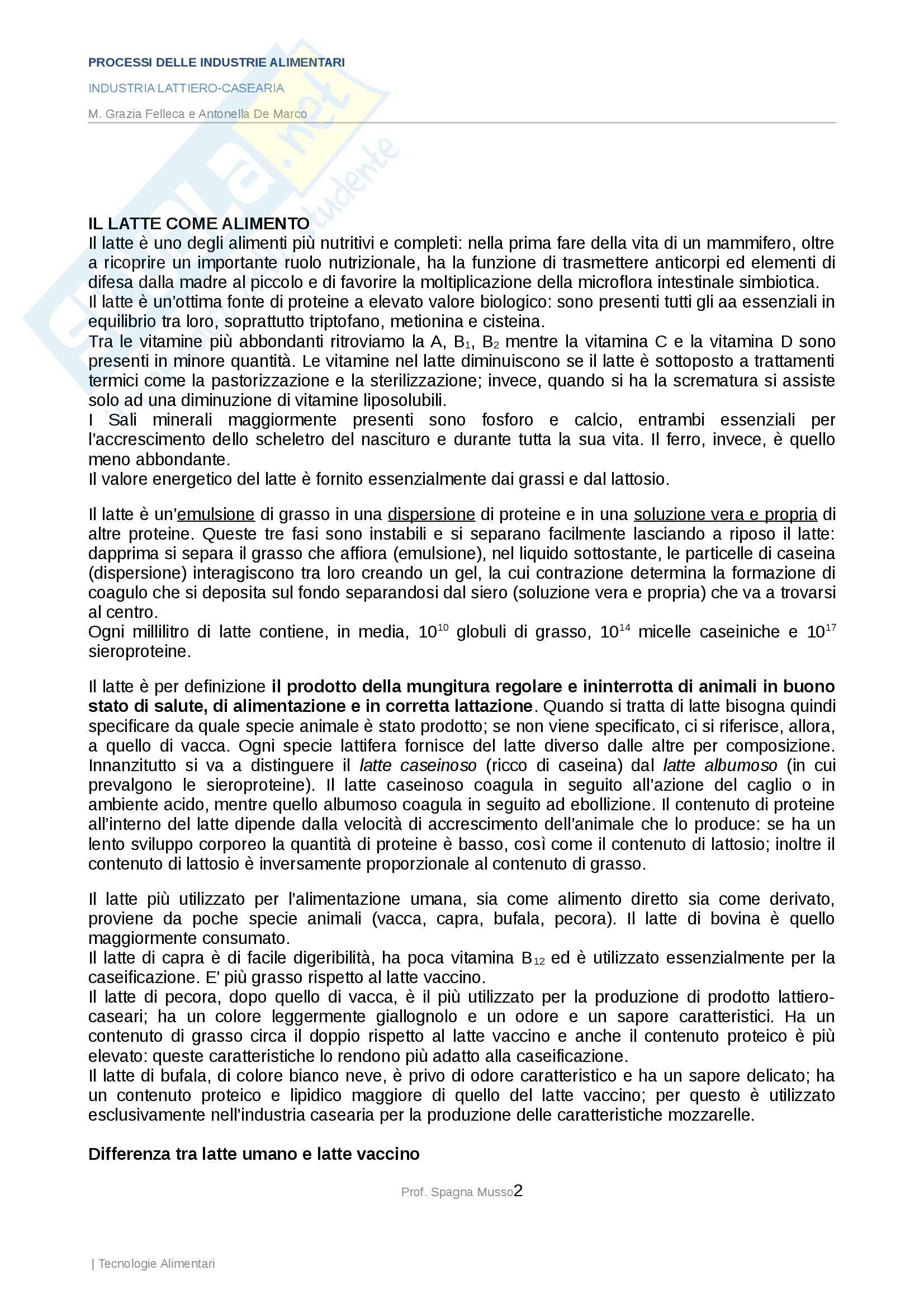 PROCESSI DELLE INDUSTRIE ALIMENTARI

INDUSTRIA LATTIERO-CASEARIA

M. Grazia Felleca e Antonella De Marco

IL LATTE COME ALIMENTO
Il latte è uno degli alimenti più nutritivi e completi: nella prima fare della vita di un mammifero, oltre a ricoprire un importante ruolo nutrizionale, ha la funzione di trasmettere anticorpi ed elementi di difesa dalla madre al piccolo e di favorire la moltiplicazione della microflora intestinale simbiotica.
Il latte è un'ottima fonte di proteine a elevato valore biologico: sono presenti tutti gli aa essenziali in equilibrio tra loro, soprattutto triptofano, metionina e cisteina.
Tra le vitamine più abbondanti ritroviamo la A, $B_1$, $B_2$ mentre la vitamina C e la vitamina D sono presenti in minore quantità. Le vitamine nel latte diminuiscono se il latte è sottoposto a trattamenti termici come la pastorizzazione e la sterilizzazione; invece, quando si ha la scrematura si assiste solo ad una diminuzione di vitamine liposolubili.
I Sali minerali maggiormente presenti sono fosforo e calcio, entrambi essenziali per l'accrescimento dello scheletro del nascituro e durante tutta la sua vita. Il ferro, invece, è quello meno abbondante.
Il valore energetico del latte è fornito essenzialmente dai grassi e dal lattosio.

Il latte è un'emulsione di grasso in una dispersione di proteine e in una soluzione vera e propria di altre proteine. Queste tre fasi sono instabili e si separano facilmente lasciando a riposo il latte: dapprima si separa il grasso che affiora (emulsione), nel liquido sottostante, le particelle di caseina (dispersione) interagiscono tra loro creando un gel, la cui contrazione determina la formazione di coagulo che si deposita sul fondo separandosi dal siero (soluzione vera e propria) che va a trovarsi al centro.
Ogni millilitro di latte contiene, in media, $10^{10}$ globuli di grasso, $10^{14}$ micelle caseiniche e $10^{17}$ sieroproteine.

Il latte è per definizione il prodotto della mungitura regolare e ininterrotta di animali in buono stato di salute, di alimentazione e in corretta lattazione. Quando si tratta di latte bisogna quindi specificare da quale specie animale è stato prodotto; se non viene specificato, ci si riferisce, allora, a quello di vacca. Ogni specie lattifera fornisce del latte diverso dalle altre per composizione. Innanzitutto si va a distinguere il latte caseinoso (ricco di caseina) dal latte albumoso (in cui prevalgono le sieroproteine). Il latte caseinoso coagula in seguito all'azione del caglio o in ambiente acido, mentre quello albumoso coagula in seguito ad ebollizione. Il contenuto di proteine all'interno del latte dipende dalla velocità di accrescimento dell'animale che lo produce: se ha un lento sviluppo corporeo la quantità di proteine è basso, così come il contenuto di lattosio; inoltre il contenuto di lattosio è inversamente proporzionale al contenuto di grasso.

Il latte più utilizzato per l'alimentazione umana, sia come alimento diretto sia come derivato, proviene da poche specie animali (vacca, capra, bufala, pecora). Il latte di bovina è quello maggiormente consumato.
Il latte di capra è di facile digeribilità, ha poca vitamina $B_{12}$ ed è utilizzato essenzialmente per la caseificazione. E' più grasso rispetto al latte vaccino.
Il latte di pecora, dopo quello di vacca, è il più utilizzato per la produzione di prodotto lattiero-caseari; ha un colore leggermente giallognolo e un odore e un sapore caratteristici. Ha un contenuto di grasso circa il doppio rispetto al latte vaccino e anche il contenuto proteico è più elevato: queste caratteristiche lo rendono più adatto alla caseificazione.
Il latte di bufala, di colore bianco neve, è privo di odore caratteristico e ha un sapore delicato; ha un contenuto proteico e lipidico maggiore di quello del latte vaccino; per questo è utilizzato esclusivamente nell'industria casearia per la produzione delle caratteristiche mozzarelle.

Differenza tra latte umano e latte vaccino

Prof. Spagna Musso2

| Tecnologie Alimentari